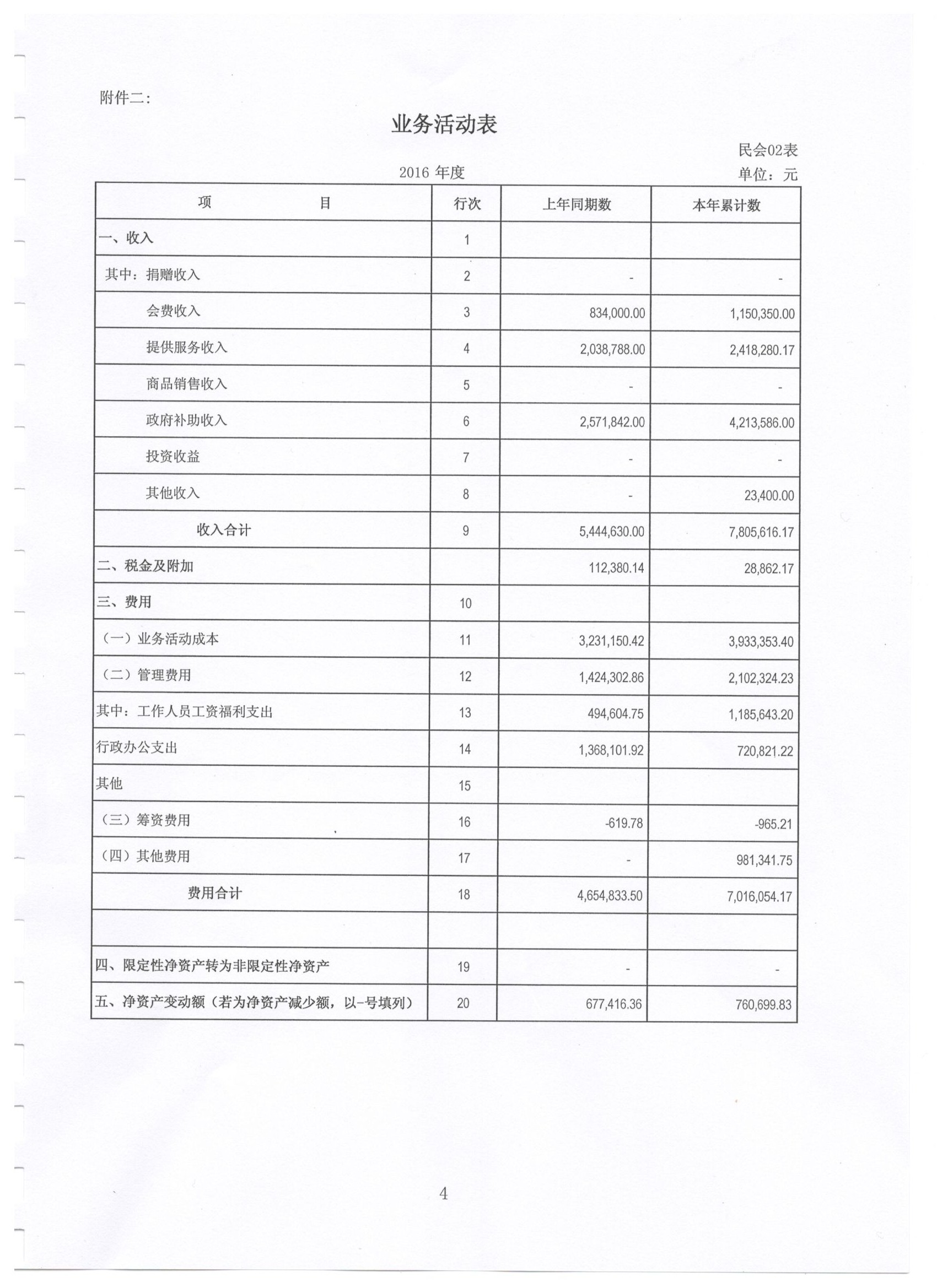 附件二：

业务活动表

民会02表

2016 年度

单位：元

| 项　　目 | 行次 | 上年同期数 | 本年累计数 |
|---|---|---|---|
| 一、收入 | 1 | | |
| 其中：捐赠收入 | 2 | - | - |
| 会费收入 | 3 | 834,000.00 | 1,150,350.00 |
| 提供服务收入 | 4 | 2,038,788.00 | 2,418,280.17 |
| 商品销售收入 | 5 | - | - |
| 政府补助收入 | 6 | 2,571,842.00 | 4,213,586.00 |
| 投资收益 | 7 | - | - |
| 其他收入 | 8 | - | 23,400.00 |
| 收入合计 | 9 | 5,444,630.00 | 7,805,616.17 |
| 二、税金及附加 | | 112,380.14 | 28,862.17 |
| 三、费用 | 10 | | |
| （一）业务活动成本 | 11 | 3,231,150.42 | 3,933,353.40 |
| （二）管理费用 | 12 | 1,424,302.86 | 2,102,324.23 |
| 其中：工作人员工资福利支出 | 13 | 494,604.75 | 1,185,643.20 |
| 行政办公支出 | 14 | 1,368,101.92 | 720,821.22 |
| 其他 | 15 | | |
| （三）筹资费用 | 16 | -619.78 | -965.21 |
| （四）其他费用 | 17 | - | 981,341.75 |
| 费用合计 | 18 | 4,654,833.50 | 7,016,054.17 |
| | | | |
| 四、限定性净资产转为非限定性净资产 | 19 | - | - |
| 五、净资产变动额（若为净资产减少额，以-号填列） | 20 | 677,416.36 | 760,699.83 |

4